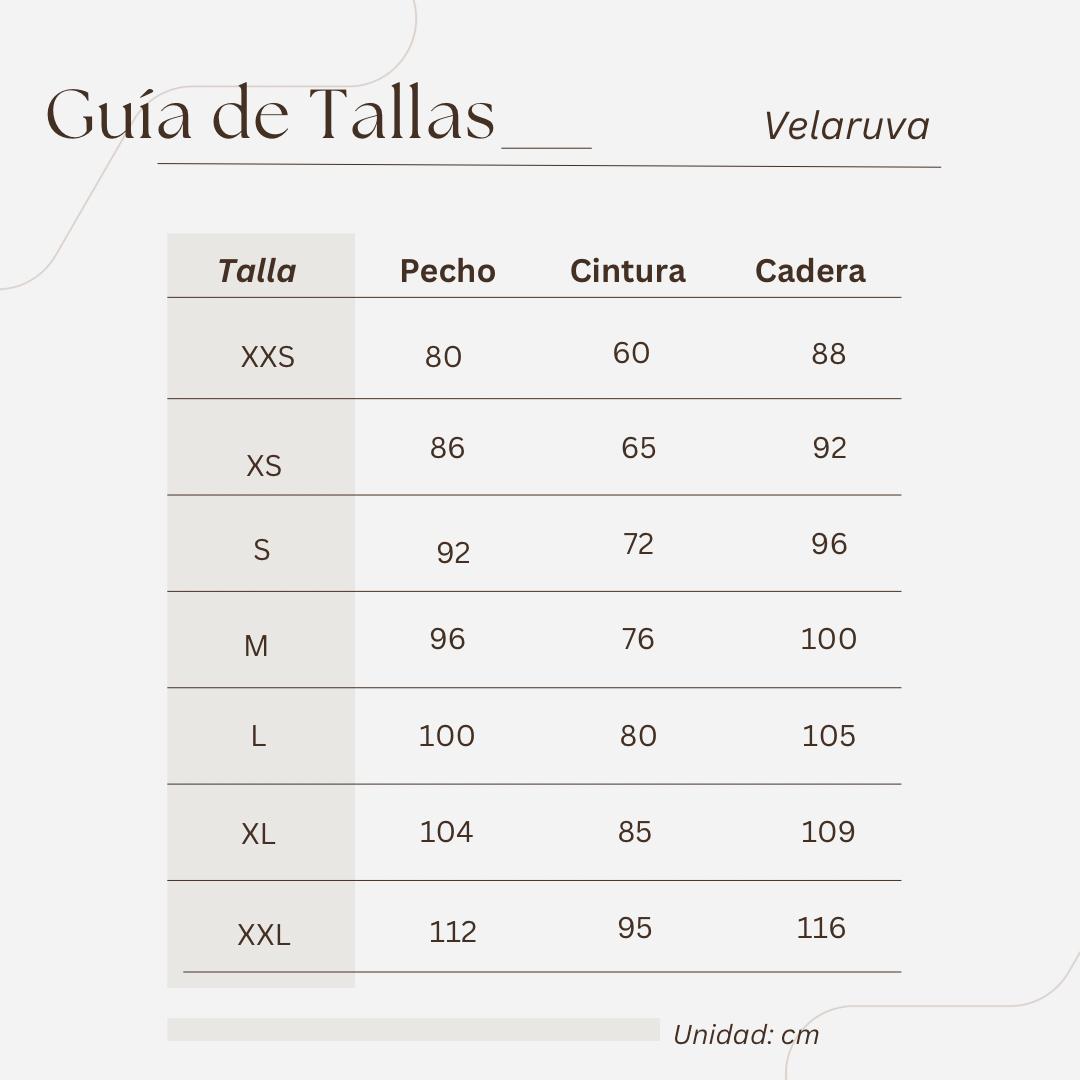 Guía de Tallas

Velaruva

| Talla | Pecho | Cintura | Cadera |
|---|---|---|---|
| XXS | 80 | 60 | 88 |
| XS | 86 | 65 | 92 |
| S | 92 | 72 | 96 |
| M | 96 | 76 | 100 |
| L | 100 | 80 | 105 |
| XL | 104 | 85 | 109 |
| XXL | 112 | 95 | 116 |

Unidad: cm